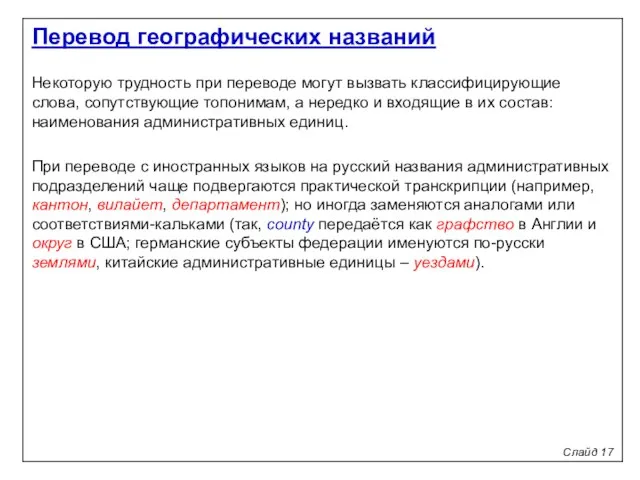 Перевод географических названий

Некоторую трудность при переводе могут вызвать классифицирующие слова, сопутствующие топонимам, а нередко и входящие в их состав: наименования административных единиц.

При переводе с иностранных языков на русский названия административных подразделений чаще подвергаются практической транскрипции (например, кантон, вилайет, департамент); но иногда заменяются аналогами или соответствиями-кальками (так, county передаётся как графство в Англии и округ в США; германские субъекты федерации именуются по-русски землями, китайские административные единицы – уездами).

Слайд 17